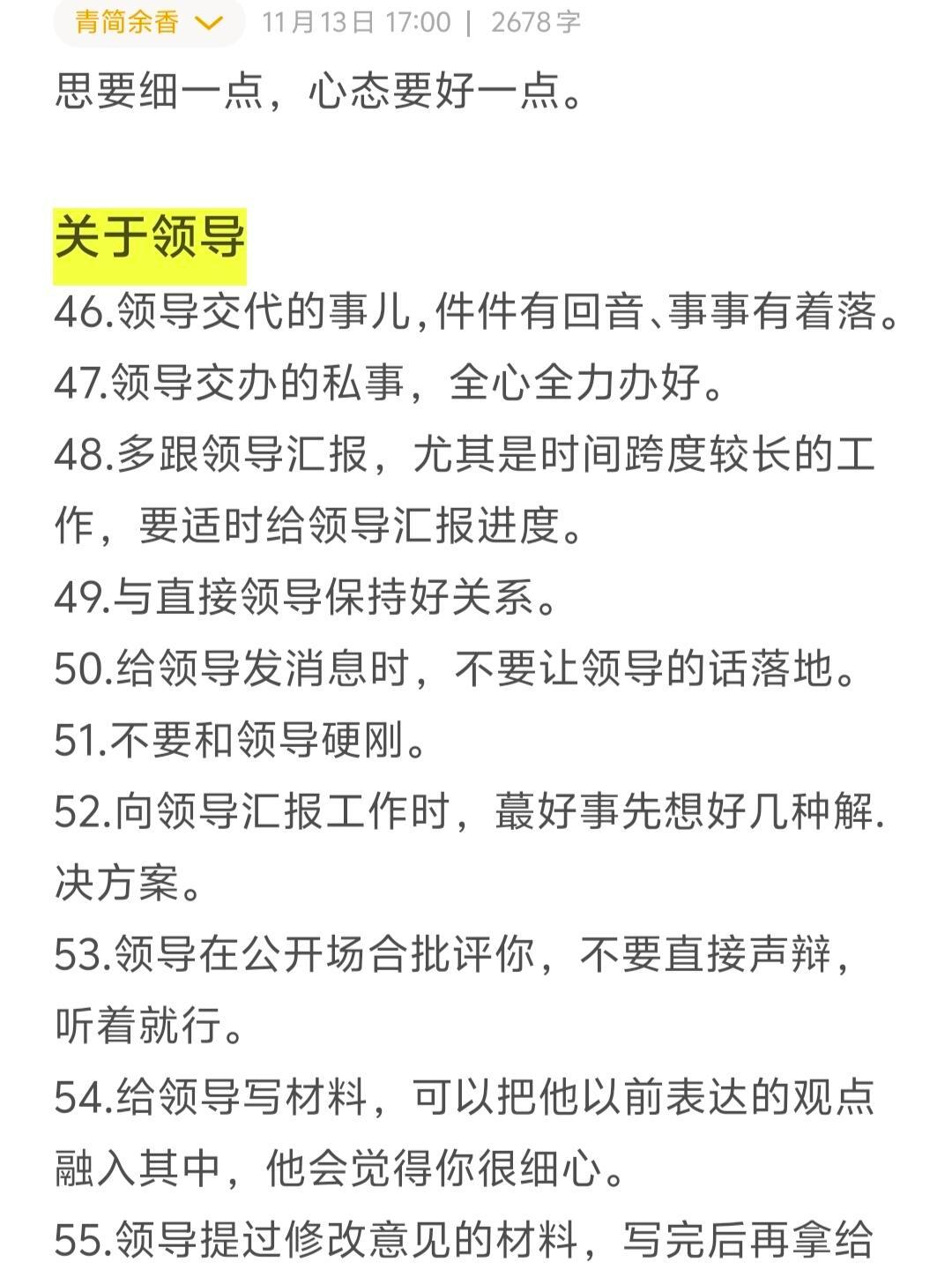 青简余香 11月13日 17:00 | 2678字
思要细一点，心态要好一点。

关于领导
46.领导交代的事儿,件件有回音、事事有着落。
47.领导交办的私事，全心全力办好。
48.多跟领导汇报，尤其是时间跨度较长的工作，要适时给领导汇报进度。
49.与直接领导保持好关系。
50.给领导发消息时，不要让领导的话落地。
51.不要和领导硬刚。
52.向领导汇报工作时，蕞好事先想好几种解.决方案。
53.领导在公开场合批评你，不要直接声辩，听着就行。
54.给领导写材料，可以把他以前表达的观点融入其中，他会觉得你很细心。
55.领导提过修改意见的材料，写完后再拿给